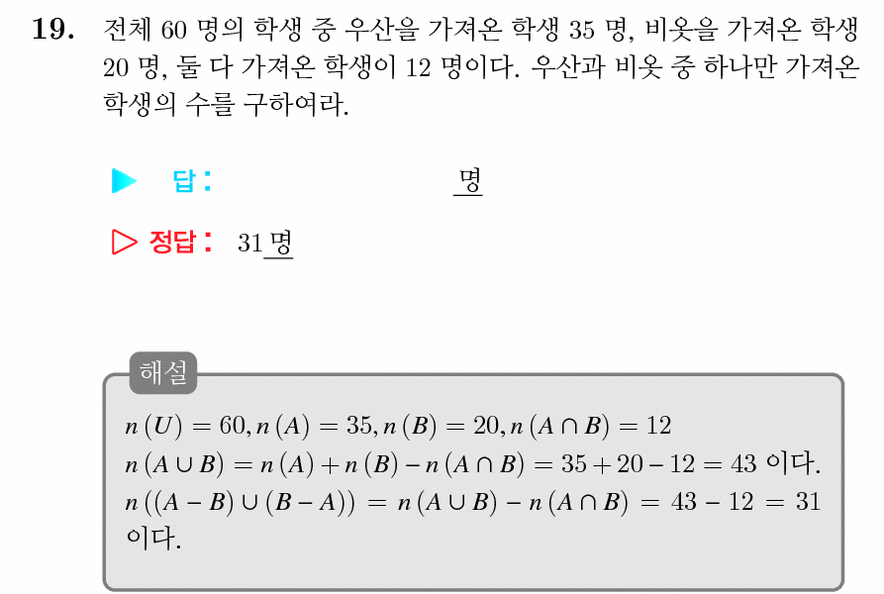 **19.** 전체 60 명의 학생 중 우산을 가져온 학생 35 명, 비옷을 가져온 학생 20 명, 둘 다 가져온 학생이 12 명이다. 우산과 비옷 중 하나만 가져온 학생의 수를 구하여라.

▶ 답 : 명

▷ 정답 : 31 명

해설

$n(U) = 60, n(A) = 35, n(B) = 20, n(A \cap B) = 12$
$n(A \cup B) = n(A) + n(B) - n(A \cap B) = 35 + 20 - 12 = 43$ 이다.
$n((A - B) \cup (B - A)) = n(A \cup B) - n(A \cap B) = 43 - 12 = 31$ 이다.